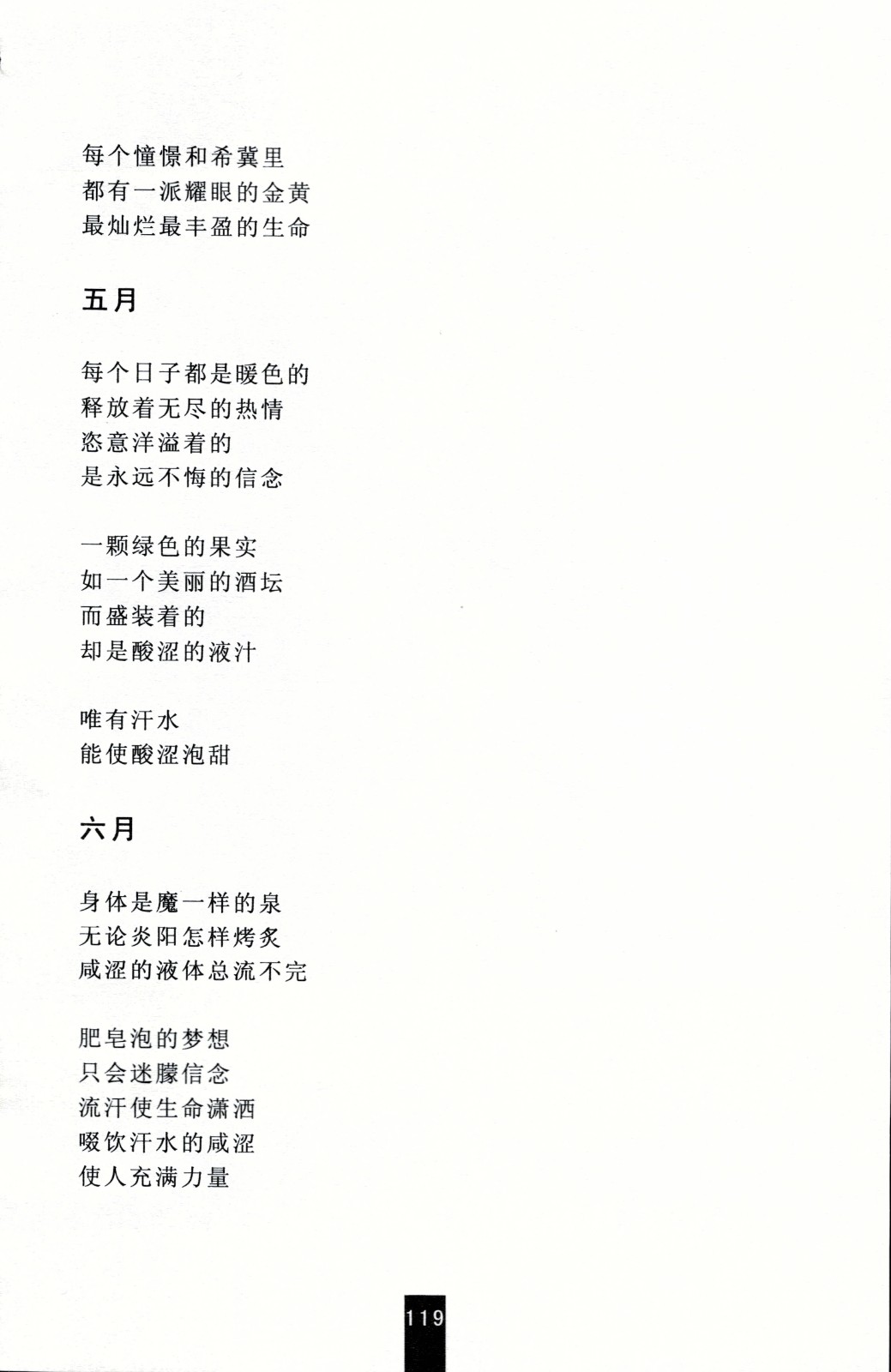 每个憧憬和希冀里
都有一派耀眼的金黄
最灿烂最丰盈的生命

五月

每个日子都是暖色的
释放着无尽的热情
恣意洋溢着的
是永远不悔的信念

一颗绿色的果实
如一个美丽的酒坛
而盛装着的
却是酸涩的液汁

唯有汗水
能使酸涩泡甜

六月

身体是魔一样的泉
无论炎阳怎样烤炙
咸涩的液体总流不完

肥皂泡的梦想
只会迷朦信念
流汗使生命潇洒
啜饮汗水的咸涩
使人充满力量

119